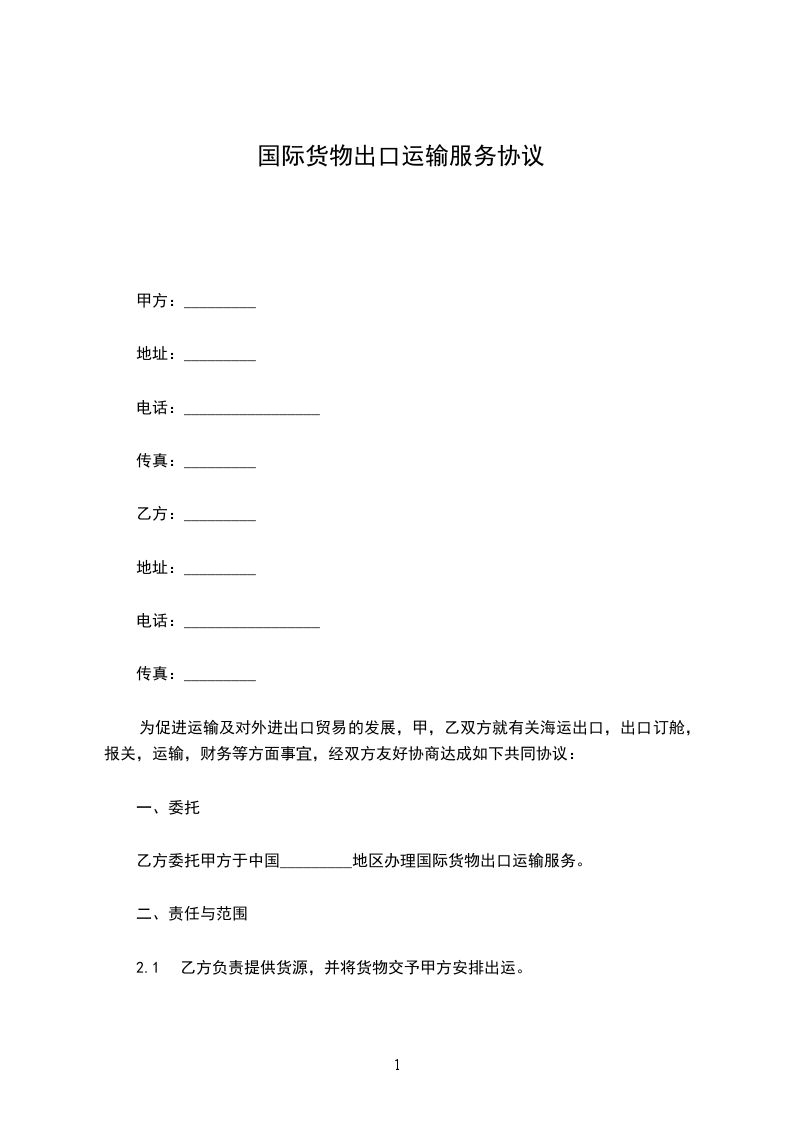 国际货物出口运输服务协议

甲方：_________

地址：_________

电话：_________________

传真：_________

乙方：_________

地址：_________

电话：_________________

传真：_________

为促进运输及对外进出口贸易的发展，甲，乙双方就有关海运出口，出口订舱，报关，运输，财务等方面事宜，经双方友好协商达成如下共同协议：

一、委托

乙方委托甲方于中国_________地区办理国际货物出口运输服务。

二、责任与范围

2.1　乙方负责提供货源，并将货物交予甲方安排出运。

1